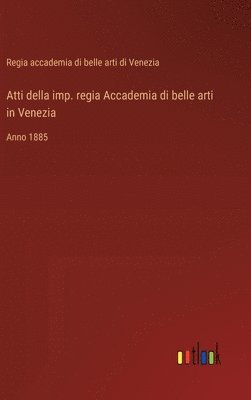 Regia accademia di belle arti di Venezia

Atti della imp. regia Accademia di belle arti in Venezia

Anno 1885

outlook